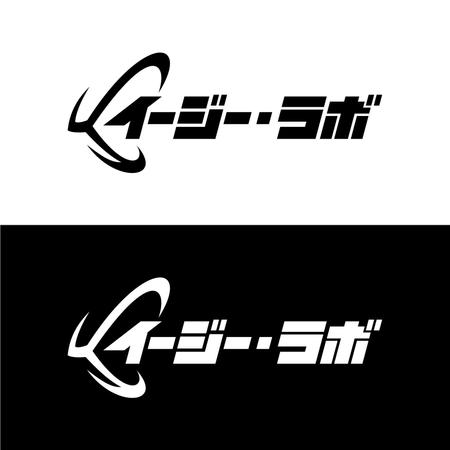 イージー・ラボ

イージー・ラボ